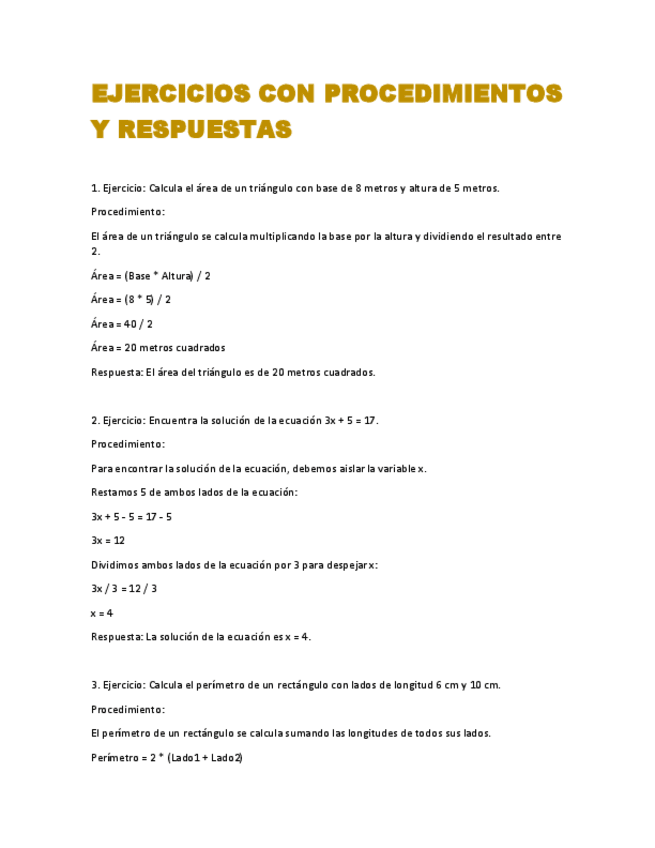 EJERCICIOS CON PROCEDIMIENTOS Y RESPUESTAS

1. Ejercicio: Calcula el área de un triángulo con base de 8 metros y altura de 5 metros.

Procedimiento:

El área de un triángulo se calcula multiplicando la base por la altura y dividiendo el resultado entre 2.

Área = (Base * Altura) / 2

Área = (8 * 5) / 2

Área = 40 / 2

Área = 20 metros cuadrados

Respuesta: El área del triángulo es de 20 metros cuadrados.

2. Ejercicio: Encuentra la solución de la ecuación 3x + 5 = 17.

Procedimiento:

Para encontrar la solución de la ecuación, debemos aislar la variable x.

Restamos 5 de ambos lados de la ecuación:

3x + 5 - 5 = 17 - 5

3x = 12

Dividimos ambos lados de la ecuación por 3 para despejar x:

3x / 3 = 12 / 3

x = 4

Respuesta: La solución de la ecuación es x = 4.

3. Ejercicio: Calcula el perímetro de un rectángulo con lados de longitud 6 cm y 10 cm.

Procedimiento:

El perímetro de un rectángulo se calcula sumando las longitudes de todos sus lados.

Perímetro = 2 * (Lado1 + Lado2)